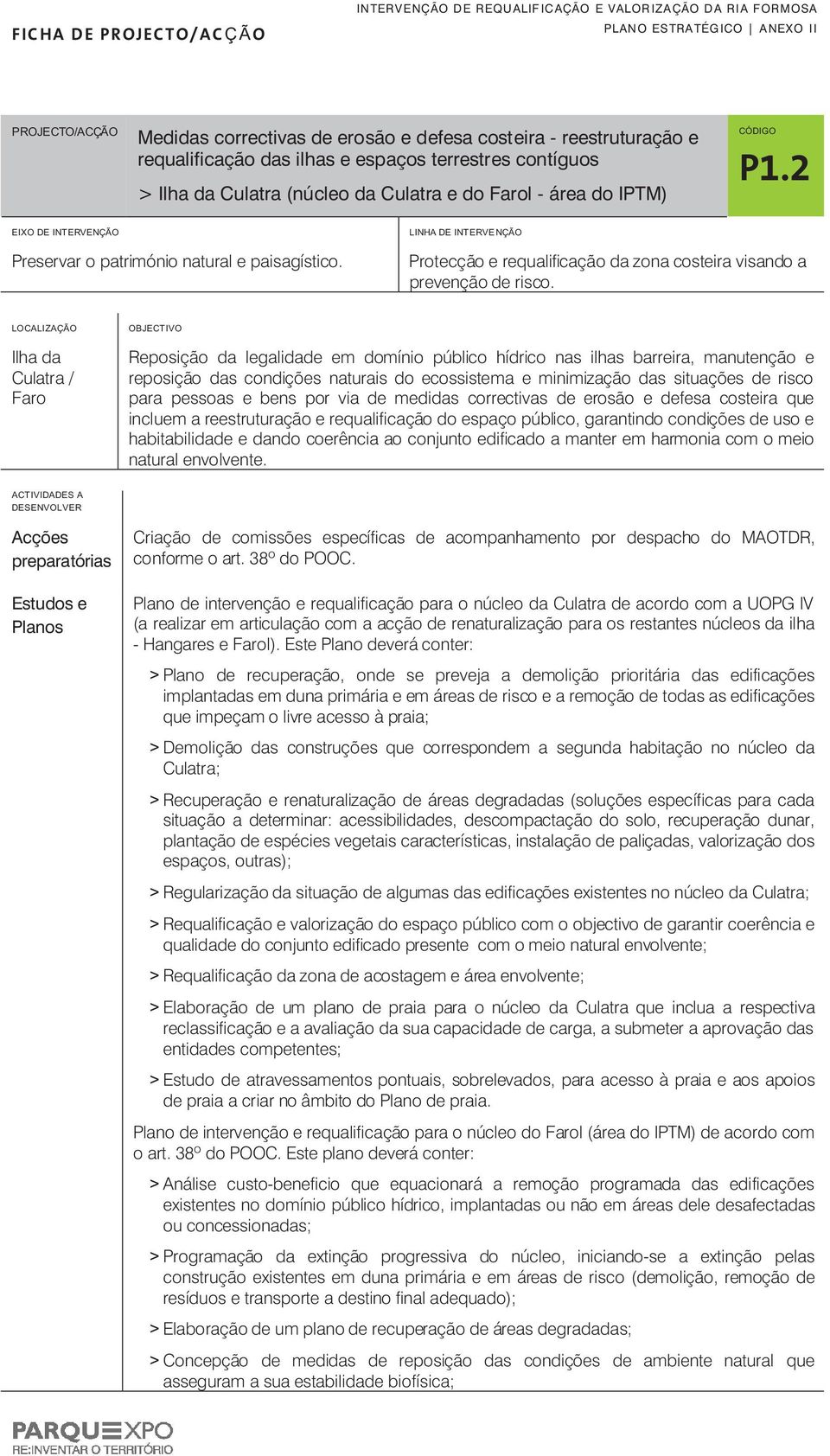 FICHA DE PROJECTO/ACÇÃO

INTERVENÇÃO DE REQUALIFICAÇÃO E VALORIZAÇÃO DA RIA FORMOSA
PLANO ESTRATÉGICO | ANEXO II

PROJECTO/ACÇÃO

Medidas correctivas de erosão e defesa costeira - reestruturação e requalificação das ilhas e espaços terrestres contíguos

> Ilha da Culatra (núcleo da Culatra e do Farol - área do IPTM)

CÓDIGO

P1.2

EIXO DE INTERVENÇÃO

Preservar o património natural e paisagístico.

LINHA DE INTERVENÇÃO

Protecção e requalificação da zona costeira visando a prevenção de risco.

LOCALIZAÇÃO

Ilha da Culatra / Faro

OBJECTIVO

Reposição da legalidade em domínio público hídrico nas ilhas barreira, manutenção e reposição das condições naturais do ecossistema e minimização das situações de risco para pessoas e bens por via de medidas correctivas de erosão e defesa costeira que incluem a reestruturação e requalificação do espaço público, garantindo condições de uso e habitabilidade e dando coerência ao conjunto edificado a manter em harmonia com o meio natural envolvente.

ACTIVIDADES A DESENVOLVER

Acções preparatórias

Criação de comissões específicas de acompanhamento por despacho do MAOTDR, conforme o art. 38º do POOC.

Estudos e Planos

Plano de intervenção e requalificação para o núcleo da Culatra de acordo com a UOPG IV (a realizar em articulação com a acção de renaturalização para os restantes núcleos da ilha - Hangares e Farol). Este Plano deverá conter:

> Plano de recuperação, onde se preveja a demolição prioritária das edificações implantadas em duna primária e em áreas de risco e a remoção de todas as edificações que impeçam o livre acesso à praia;

> Demolição das construções que correspondem a segunda habitação no núcleo da Culatra;

> Recuperação e renaturalização de áreas degradadas (soluções específicas para cada situação a determinar: acessibilidades, descompactação do solo, recuperação dunar, plantação de espécies vegetais características, instalação de paliçadas, valorização dos espaços, outras);

> Regularização da situação de algumas das edificações existentes no núcleo da Culatra;

> Requalificação e valorização do espaço público com o objectivo de garantir coerência e qualidade do conjunto edificado presente com o meio natural envolvente;

> Requalificação da zona de acostagem e área envolvente;

> Elaboração de um plano de praia para o núcleo da Culatra que inclua a respectiva reclassificação e a avaliação da sua capacidade de carga, a submeter a aprovação das entidades competentes;

> Estudo de atravessamentos pontuais, sobrelevados, para acesso à praia e aos apoios de praia a criar no âmbito do Plano de praia.

Plano de intervenção e requalificação para o núcleo do Farol (área do IPTM) de acordo com o art. 38º do POOC. Este plano deverá conter:

> Análise custo-beneficio que equacionará a remoção programada das edificações existentes no domínio público hídrico, implantadas ou não em áreas dele desafectadas ou concessionadas;

> Programação da extinção progressiva do núcleo, iniciando-se a extinção pelas construção existentes em duna primária e em áreas de risco (demolição, remoção de resíduos e transporte a destino final adequado);

> Elaboração de um plano de recuperação de áreas degradadas;

> Concepção de medidas de reposição das condições de ambiente natural que asseguram a sua estabilidade biofísica;

PARQUEXPO
RE:INVENTAR O TERRITÓRIO